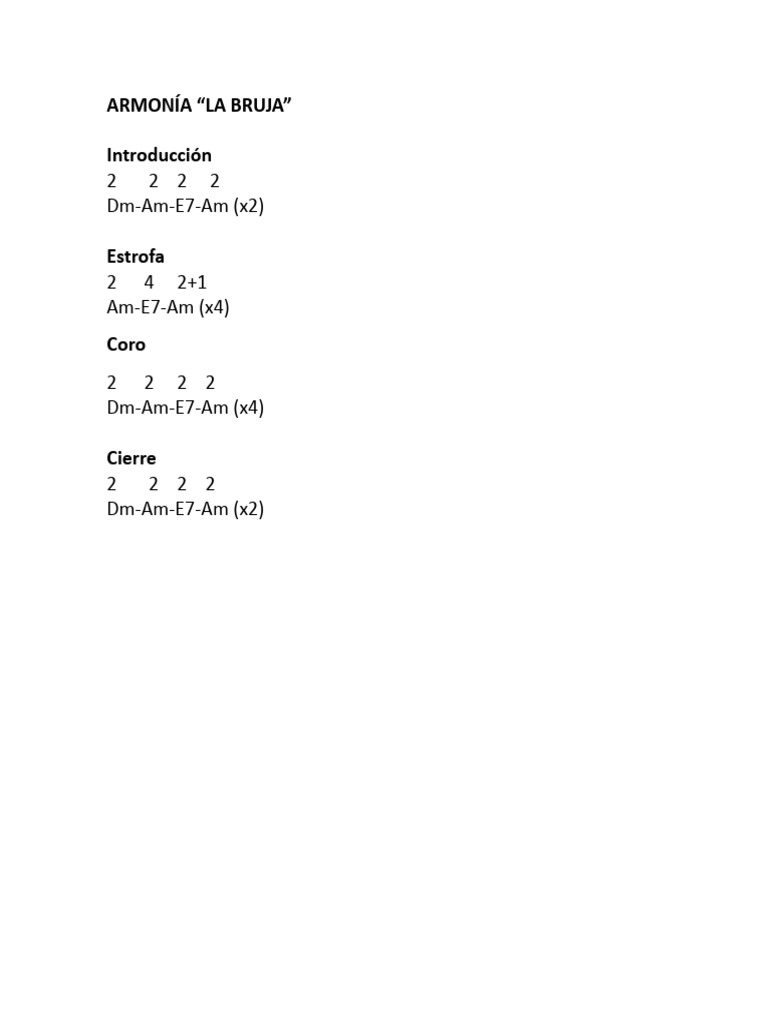 ARMONÍA “LA BRUJA”

Introducción
2 2 2 2
Dm-Am-E7-Am (x2)

Estrofa
2 4 2+1
Am-E7-Am (x4)

Coro
2 2 2 2
Dm-Am-E7-Am (x4)

Cierre
2 2 2 2
Dm-Am-E7-Am (x2)